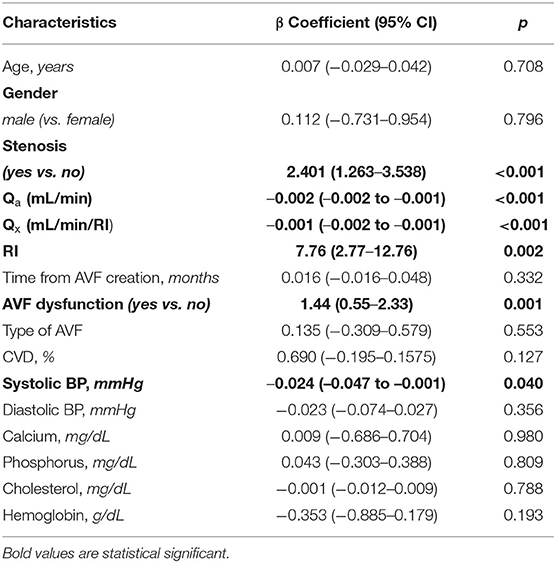 | Characteristics | β Coefficient (95% CI) | p |
|---|---|---|
| Age, years | 0.007 (−0.029–0.042) | 0.708 |
| Gender | | |
| male (vs. female) | 0.112 (−0.731–0.954) | 0.796 |
| Stenosis | | |
| (yes vs. no) | 2.401 (1.263–3.538) | <0.001 |
| $Q_a$ (mL/min) | −0.002 (−0.002 to −0.001) | <0.001 |
| $Q_x$ (mL/min/RI) | −0.001 (−0.002 to −0.001) | <0.001 |
| RI | 7.76 (2.77–12.76) | 0.002 |
| Time from AVF creation, months | 0.016 (−0.016–0.048) | 0.332 |
| AVF dysfunction (yes vs. no) | 1.44 (0.55–2.33) | 0.001 |
| Type of AVF | 0.135 (−0.309–0.579) | 0.553 |
| CVD, % | 0.690 (−0.195–0.1575) | 0.127 |
| Systolic BP, mmHg | −0.024 (−0.047 to −0.001) | 0.040 |
| Diastolic BP, mmHg | −0.023 (−0.074–0.027) | 0.356 |
| Calcium, mg/dL | 0.009 (−0.686–0.704) | 0.980 |
| Phosphorus, mg/dL | 0.043 (−0.303–0.388) | 0.809 |
| Cholesterol, mg/dL | −0.001 (−0.012–0.009) | 0.788 |
| Hemoglobin, g/dL | −0.353 (−0.885–0.179) | 0.193 |

Bold values are statistical significant.